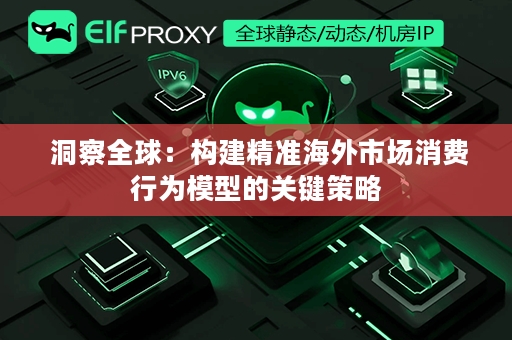 ElfPROXY

全球静态/动态/机房IP

IPV6

洞察全球：构建精准海外市场消费行为模型的关键策略